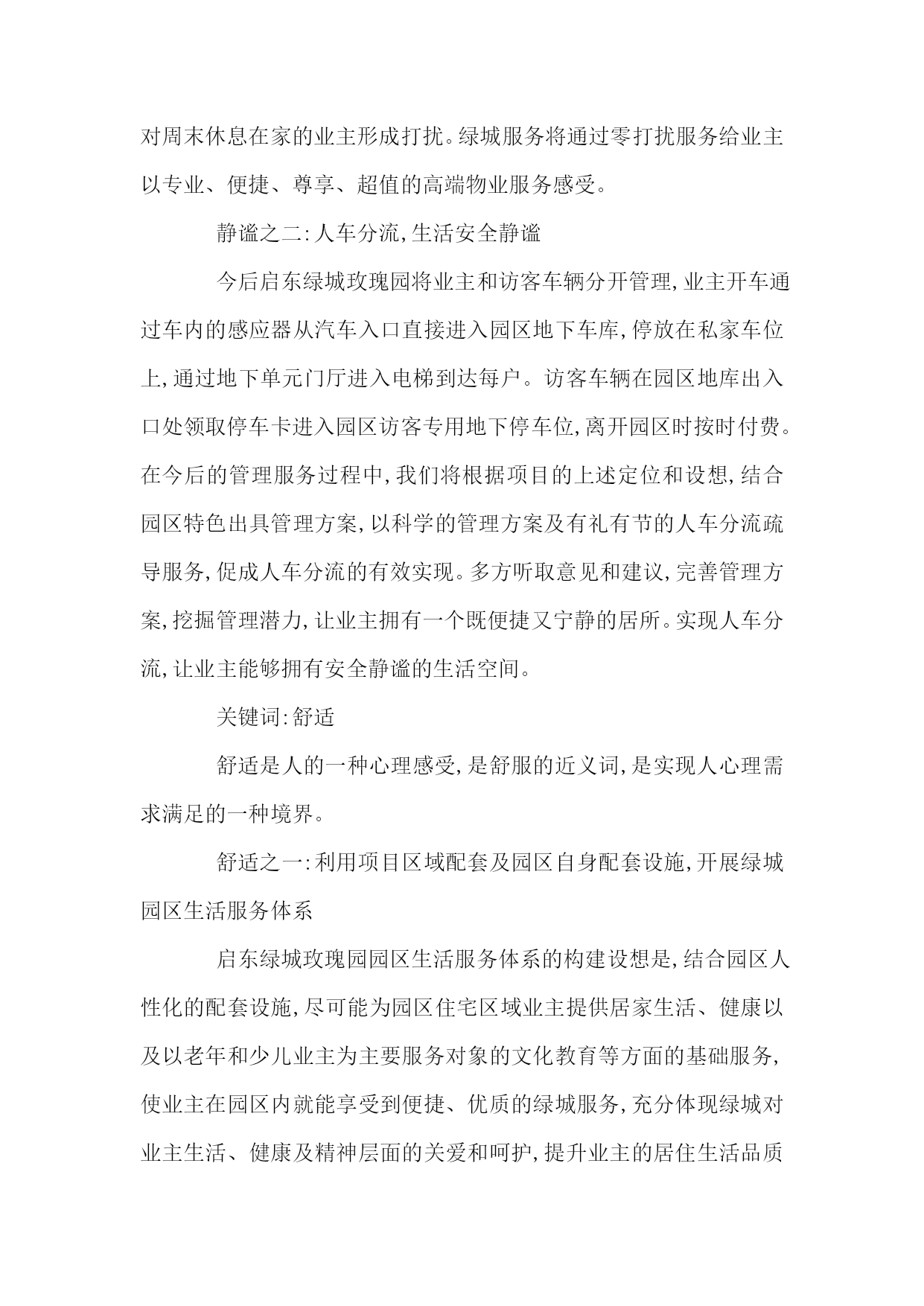 对周末休息在家的业主形成打扰。绿城服务将通过零打扰服务给业主以专业、便捷、尊享、超值的高端物业服务感受。

静谧之二:人车分流,生活安全静谧

今后启东绿城玫瑰园将业主和访客车辆分开管理,业主开车通过车内的感应器从汽车入口直接进入园区地下车库,停放在私家车位上,通过地下单元门厅进入电梯到达每户。访客车辆在园区地库出入口处领取停车卡进入园区访客专用地下停车位,离开园区时按时付费。在今后的管理服务过程中,我们将根据项目的上述定位和设想,结合园区特色出具管理方案,以科学的管理方案及有礼有节的人车分流疏导服务,促成人车分流的有效实现。多方听取意见和建议,完善管理方案,挖掘管理潜力,让业主拥有一个既便捷又宁静的居所。实现人车分流,让业主能够拥有安全静谧的生活空间。

关键词:舒适

舒适是人的一种心理感受,是舒服的近义词,是实现人心理需求满足的一种境界。

舒适之一:利用项目区域配套及园区自身配套设施,开展绿城园区生活服务体系

启东绿城玫瑰园园区生活服务体系的构建设想是,结合园区人性化的配套设施,尽可能为园区住宅区域业主提供居家生活、健康以及以老年和少儿业主为主要服务对象的文化教育等方面的基础服务,使业主在园区内就能享受到便捷、优质的绿城服务,充分体现绿城对业主生活、健康及精神层面的关爱和呵护,提升业主的居住生活品质